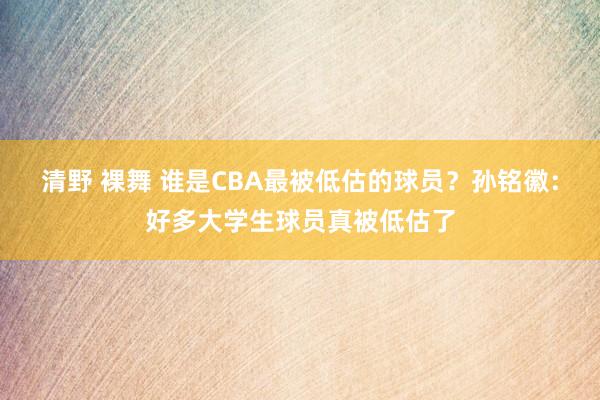 清野 裸舞 谁是CBA最被低估的球员？孙铭徽：好多大学生球员真被低估了